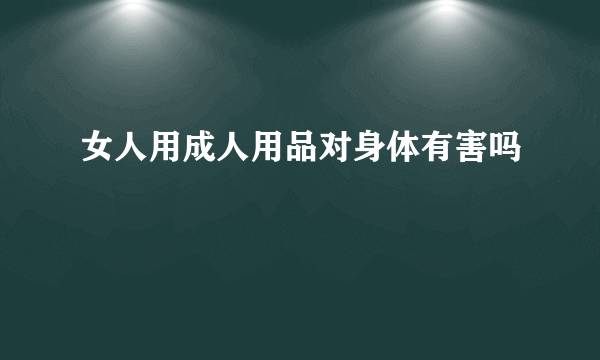 女人用成人用品对身体有害吗